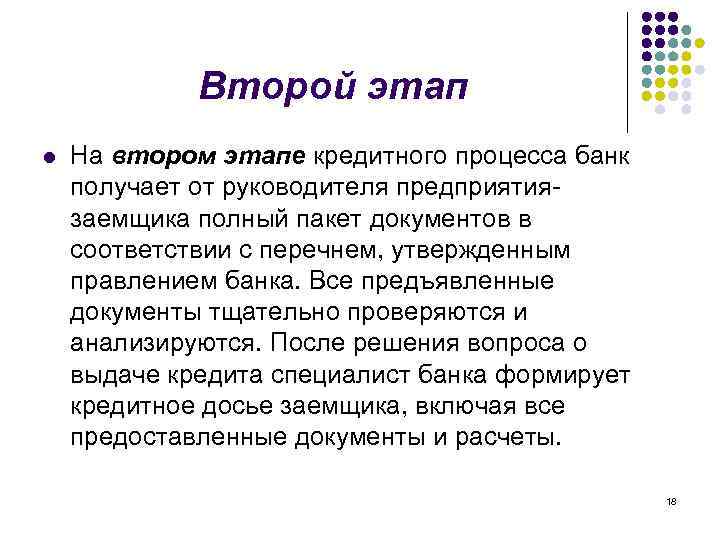 Второй этап

На втором этапе кредитного процесса банк получает от руководителя предприятия-заемщика полный пакет документов в соответствии с перечнем, утвержденным правлением банка. Все предъявленные документы тщательно проверяются и анализируются. После решения вопроса о выдаче кредита специалист банка формирует кредитное досье заемщика, включая все предоставленные документы и расчеты.

18